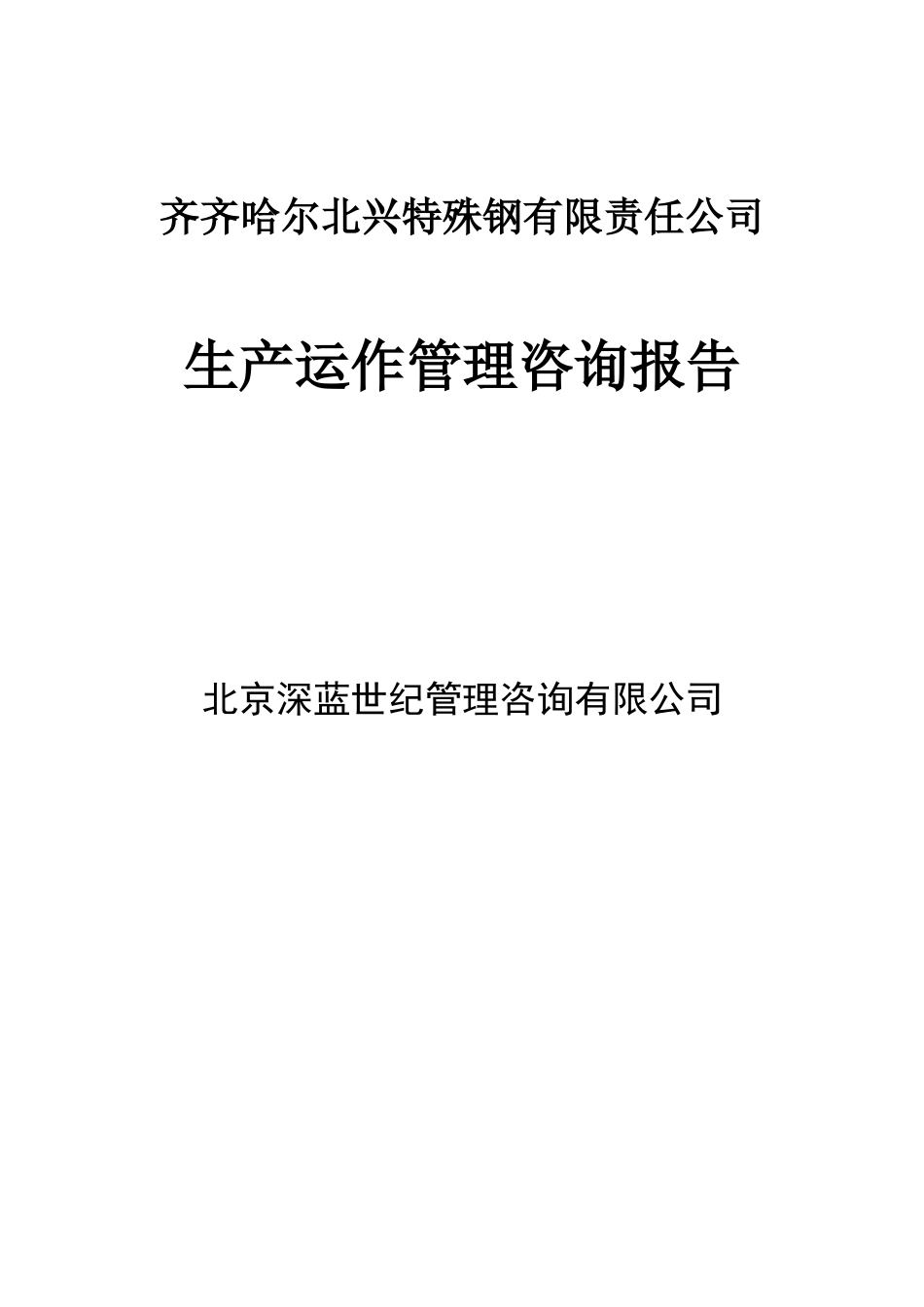 齐齐哈尔北兴特殊钢有限责任公司

生产运作管理咨询报告

北京深蓝世纪管理咨询有限公司